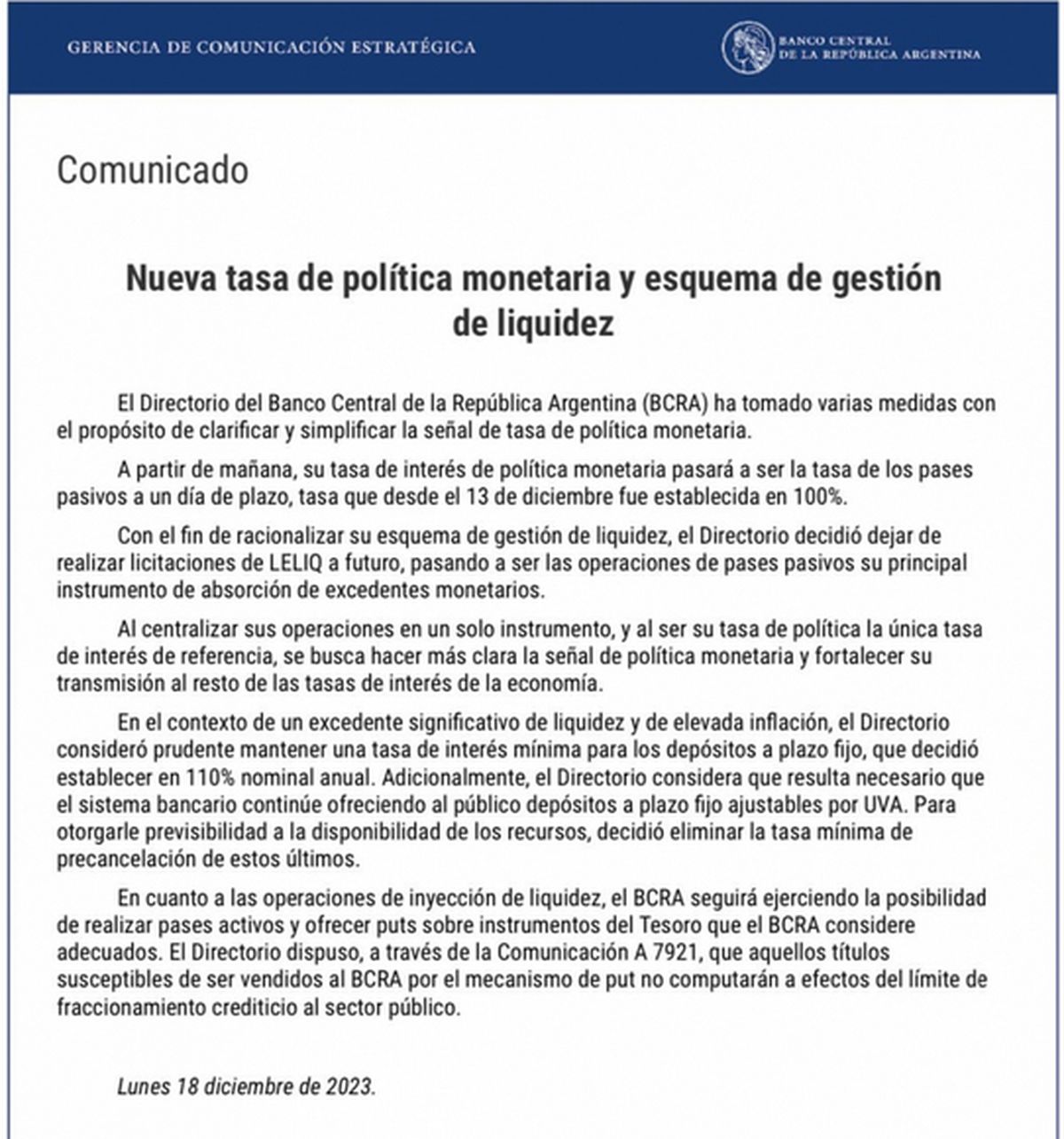 GERENCIA DE COMUNICACIÓN ESTRATÉGICA

BANCO CENTRAL DE LA REPÚBLICA ARGENTINA

Comunicado

Nueva tasa de política monetaria y esquema de gestión de liquidez

El Directorio del Banco Central de la República Argentina (BCRA) ha tomado varias medidas con el propósito de clarificar y simplificar la señal de tasa de política monetaria.

A partir de mañana, su tasa de interés de política monetaria pasará a ser la tasa de los pases pasivos a un día de plazo, tasa que desde el 13 de diciembre fue establecida en 100%.

Con el fin de racionalizar su esquema de gestión de liquidez, el Directorio decidió dejar de realizar licitaciones de LELIQ a futuro, pasando a ser las operaciones de pases pasivos su principal instrumento de absorción de excedentes monetarios.

Al centralizar sus operaciones en un solo instrumento, y al ser su tasa de política la única tasa de interés de referencia, se busca hacer más clara la señal de política monetaria y fortalecer su transmisión al resto de las tasas de interés de la economía.

En el contexto de un excedente significativo de liquidez y de elevada inflación, el Directorio consideró prudente mantener una tasa de interés mínima para los depósitos a plazo fijo, que decidió establecer en 110% nominal anual. Adicionalmente, el Directorio considera que resulta necesario que el sistema bancario continúe ofreciendo al público depósitos a plazo fijo ajustables por UVA. Para otorgarle previsibilidad a la disponibilidad de los recursos, decidió eliminar la tasa mínima de precancelación de estos últimos.

En cuanto a las operaciones de inyección de liquidez, el BCRA seguirá ejerciendo la posibilidad de realizar pases activos y ofrecer puts sobre instrumentos del Tesoro que el BCRA considere adecuados. El Directorio dispuso, a través de la Comunicación A 7921, que aquellos títulos susceptibles de ser vendidos al BCRA por el mecanismo de put no computarán a efectos del límite de fraccionamiento crediticio al sector público.

Lunes 18 diciembre de 2023.